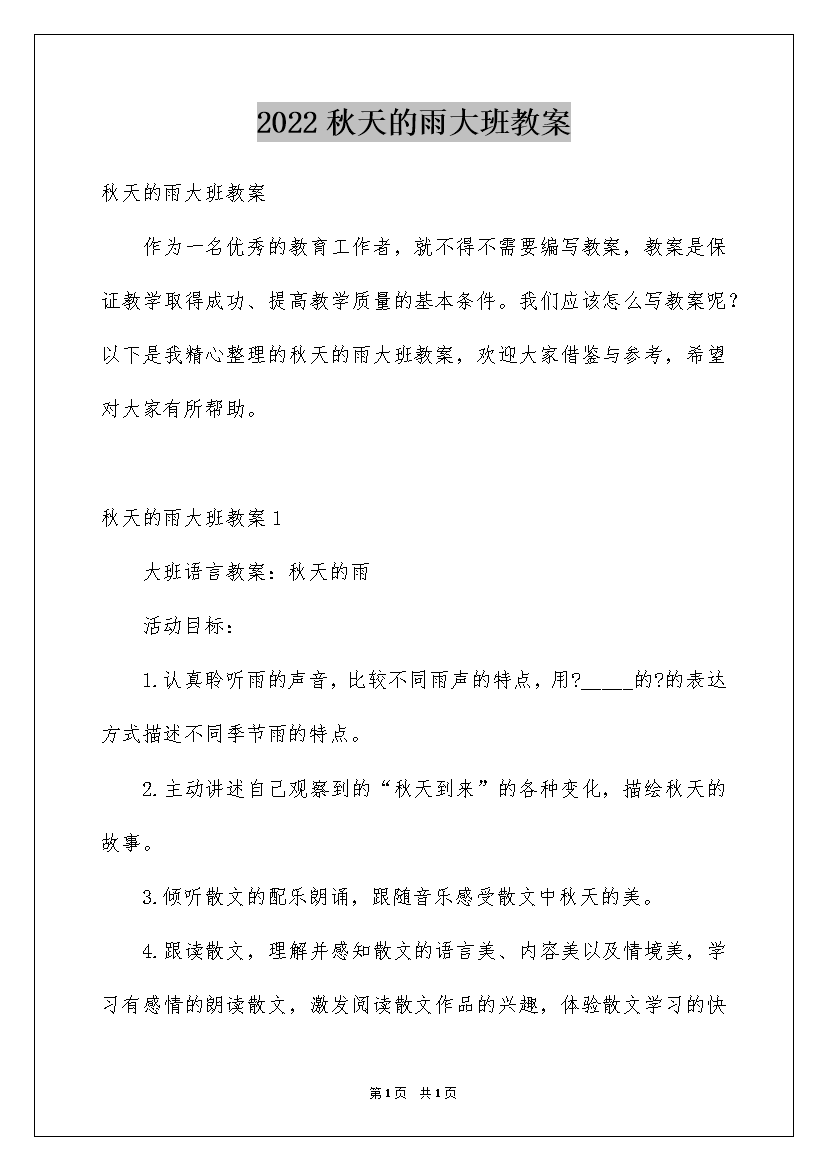 2022 秋天的雨大班教案

秋天的雨大班教案

作为一名优秀的教育工作者，就不得不需要编写教案，教案是保证教学取得成功、提高教学质量的基本条件。我们应该怎么写教案呢？以下是我精心整理的秋天的雨大班教案，欢迎大家借鉴与参考，希望对大家有所帮助。

秋天的雨大班教案 1

大班语言教案：秋天的雨

活动目标：

1.认真聆听雨的声音，比较不同雨声的特点，用?_____的?的表达方式描述不同季节雨的特点。

2.主动讲述自己观察到的“秋天到来”的各种变化，描绘秋天的故事。

3.倾听散文的配乐朗诵，跟随音乐感受散文中秋天的美。

4.跟读散文，理解并感知散文的语言美、内容美以及情境美，学习有感情的朗读散文，激发阅读散文作品的兴趣，体验散文学习的快

第1页 共1页